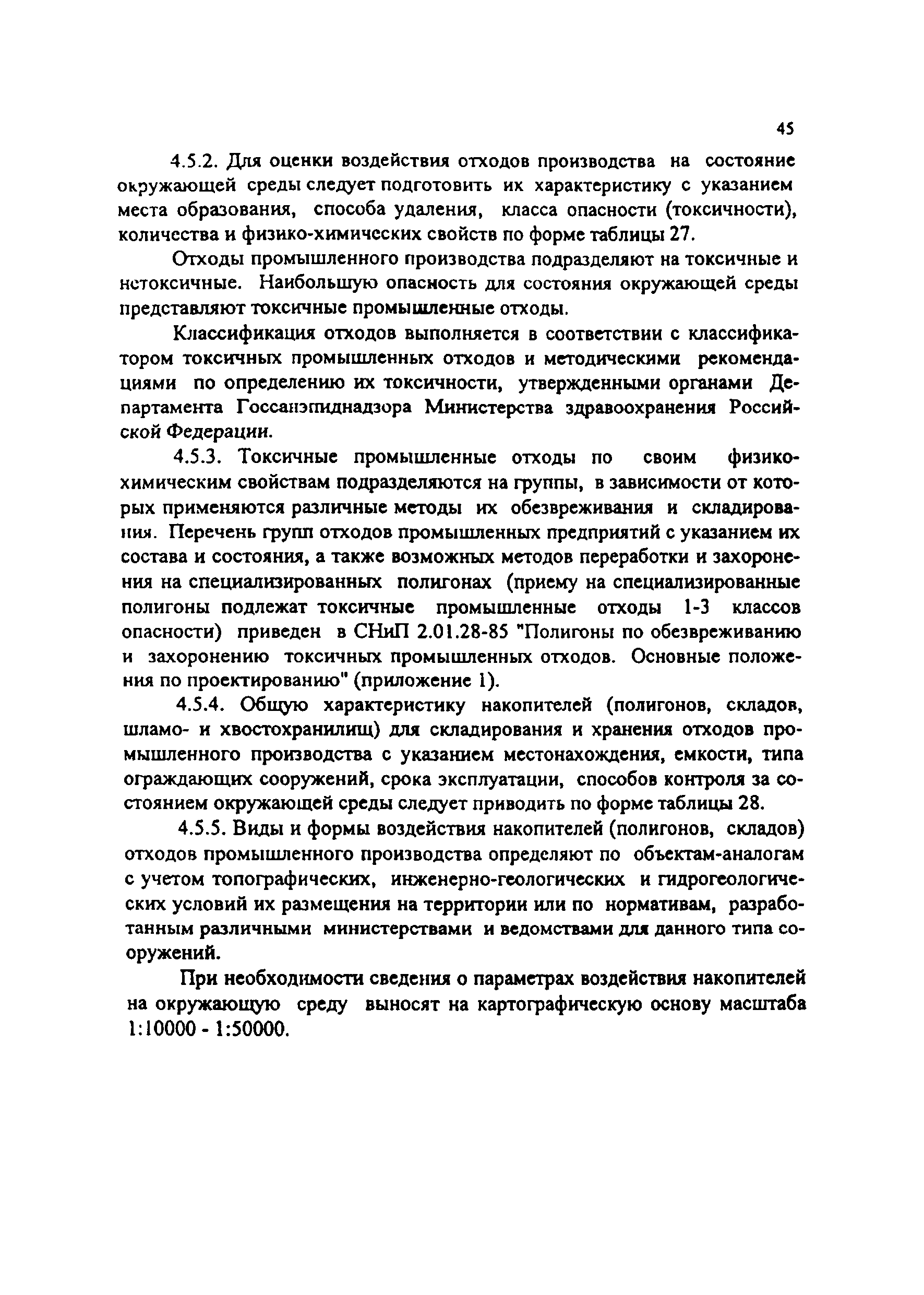 45

4.5.2. Для оценки воздействия отходов производства на состояние окружающей среды следует подготовить их характеристику с указанием места образования, способа удаления, класса опасности (токсичности), количества и физико-химических свойств по форме таблицы 27.

Отходы промышленного производства подразделяют на токсичные и нетоксичные. Наибольшую опасность для состояния окружающей среды представляют токсичные промышленные отходы.

Классификация отходов выполняется в соответствии с классификатором токсичных промышленных отходов и методическими рекомендациями по определению их токсичности, утвержденными органами Департамента Госсанэпиднадзора Министерства здравоохранения Российской Федерации.

4.5.3. Токсичные промышленные отходы по своим физико-химическим свойствам подразделяются на группы, в зависимости от которых применяются различные методы их обезвреживания и складирования. Перечень групп отходов промышленных предприятий с указанием их состава и состояния, а также возможных методов переработки и захоронения на специализированных полигонах (приему на специализированные полигоны подлежат токсичные промышленные отходы 1-3 классов опасности) приведен в СНиП 2.01.28-85 "Полигоны по обезвреживанию и захоронению токсичных промышленных отходов. Основные положения по проектированию" (приложение 1).

4.5.4. Общую характеристику накопителей (полигонов, складов, шламо- и хвостохранилищ) для складирования и хранения отходов промышленного производства с указанием местонахождения, емкости, типа ограждающих сооружений, срока эксплуатации, способов контроля за состоянием окружающей среды следует приводить по форме таблицы 28.

4.5.5. Виды и формы воздействия накопителей (полигонов, складов) отходов промышленного производства определяют по объектам-аналогам с учетом топографических, инженерно-геологических и гидрогеологических условий их размещения на территории или по нормативам, разработанным различными министерствами и ведомствами для данного типа сооружений.

При необходимости сведения о параметрах воздействия накопителей на окружающую среду выносят на картографическую основу масштаба 1:10000 - 1:50000.